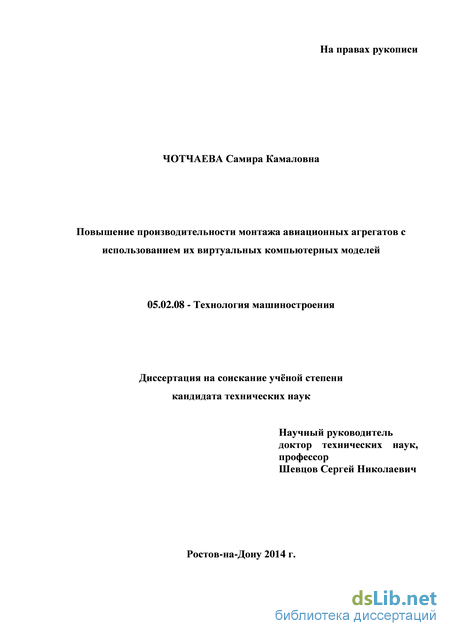 На правах рукописи

ЧОТЧАЕВА Самира Камаловна

Повышение производительности монтажа авиационных агрегатов с использованием их виртуальных компьютерных моделей

05.02.08 - Технология машиностроения

Диссертация на соискание учёной степени кандидата технических наук

Научный руководитель
доктор технических наук, профессор
Шевцов Сергей Николаевич

Ростов-на-Дону 2014 г.

dsLib.net
библиотека диссертаций